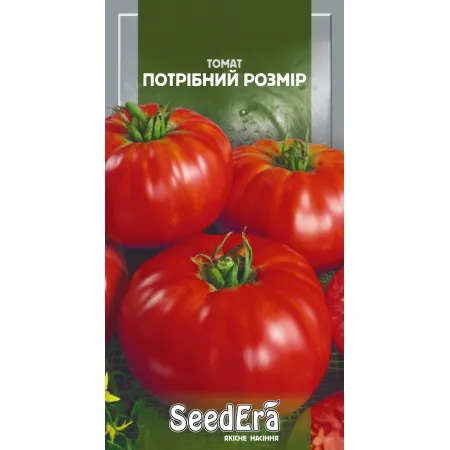 ТОМАТ
ПОТРІБНИЙ РОЗМІР

SeedEra
ЯКІСНЕ НАСІННЯ